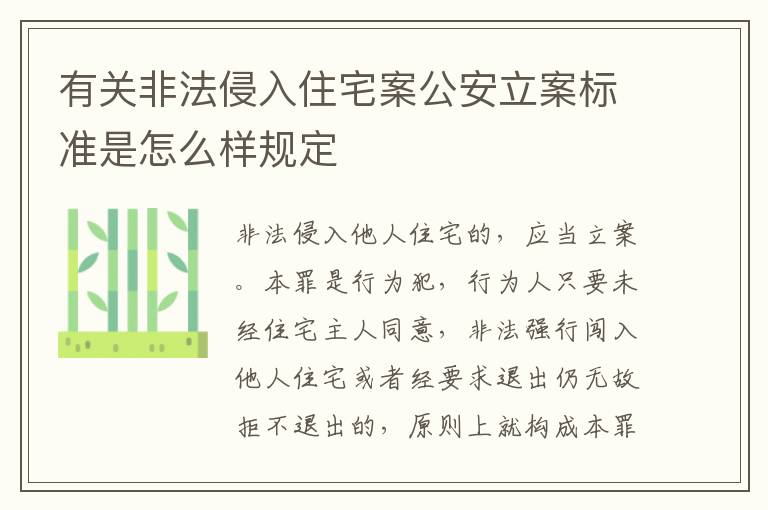 有关非法侵入住宅案公安立案标准是怎么样规定

非法侵入他人住宅的，应当立案。本罪是行为犯，行为人只要未经住宅主人同意，非法强行闯入他人住宅或者经要求退出仍无故拒不退出的，原则上就构成本罪